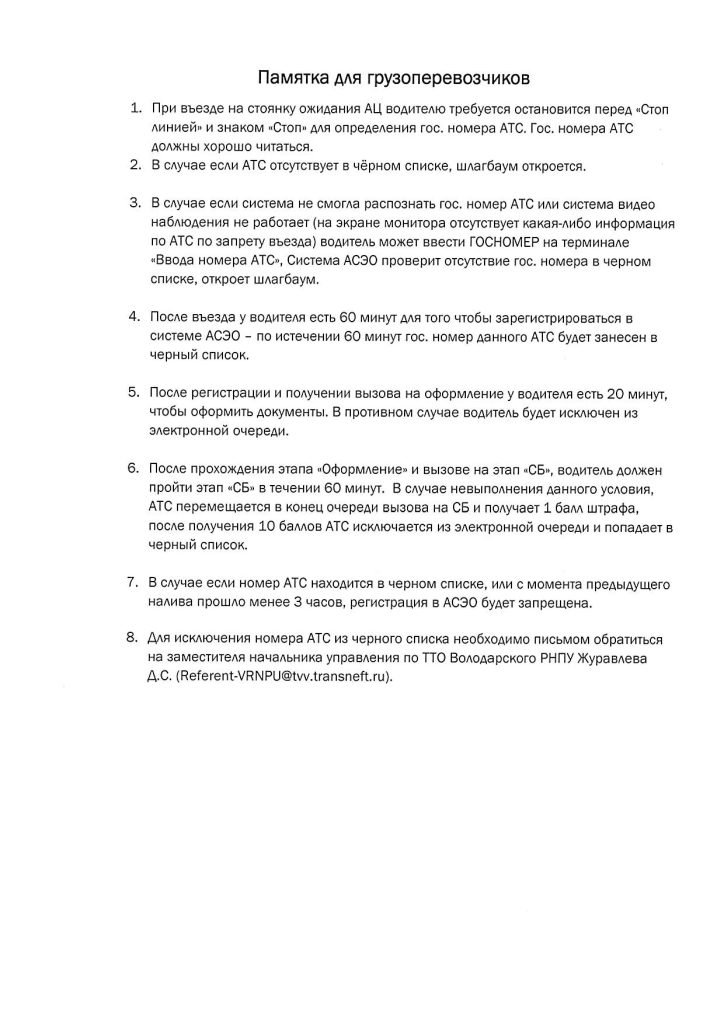 Памятка для грузоперевозчиков

1. При въезде на стоянку ожидания АЦ водителю требуется остановится перед «Стоп линией» и знаком «Стоп» для определения гос. номера АТС. Гос. номера АТС должны хорошо читаться.
2. В случае если АТС отсутствует в чёрном списке, шлагбаум откроется.

3. В случае если система не смогла распознать гос. номер АТС или система видео наблюдения не работает (на экране монитора отсутствует какая-либо информация по АТС по запрету въезда) водитель может ввести ГОСНОМЕР на терминале «Ввода номера АТС», Система АСЭО проверит отсутствие гос. номера в черном списке, откроет шлагбаум.

4. После въезда у водителя есть 60 минут для того чтобы зарегистрироваться в системе АСЭО – по истечении 60 минут гос. номер данного АТС будет занесен в черный список.

5. После регистрации и получении вызова на оформление у водителя есть 20 минут, чтобы оформить документы. В противном случае водитель будет исключен из электронной очереди.

6. После прохождения этапа «Оформление» и вызове на этап «СБ», водитель должен пройти этап «СБ» в течении 60 минут. В случае невыполнения данного условия, АТС перемещается в конец очереди вызова на СБ и получает 1 балл штрафа, после получения 10 баллов АТС исключается из электронной очереди и попадает в черный список.

7. В случае если номер АТС находится в черном списке, или с момента предыдущего налива прошло менее 3 часов, регистрация в АСЭО будет запрещена.

8. Для исключения номера АТС из черного списка необходимо письмом обратиться на заместителя начальника управления по ТТО Володарского РНПУ Журавлева Д.С. (Referent-VRNPU@tvv.transneft.ru).